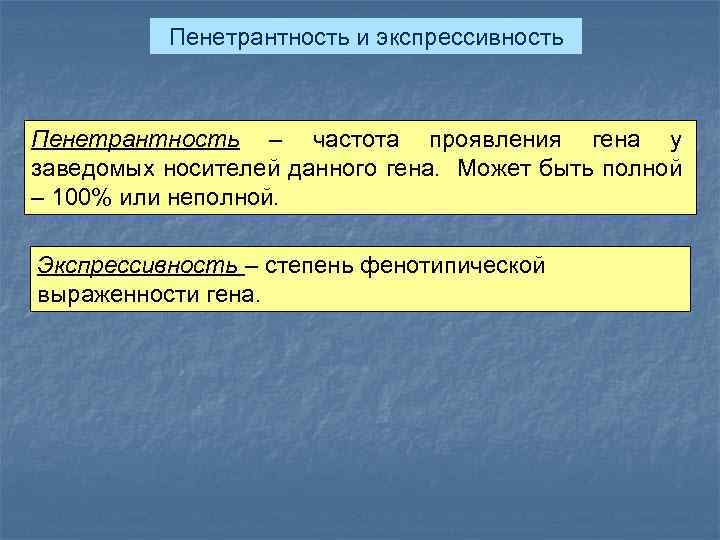 Пенетрантность и экспрессивность

Пенетрантность – частота проявления гена у заведомых носителей данного гена. Может быть полной – 100% или неполной.

Экспрессивность – степень фенотипической выраженности гена.